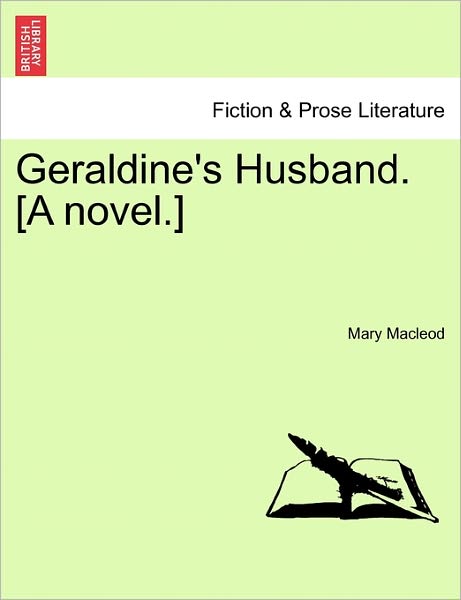 BRITISH LIBRARY

Fiction & Prose Literature

Geraldine's Husband. [A novel.]

Mary Macleod